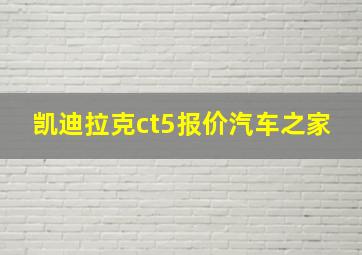 凯迪拉克ct5报价汽车之家